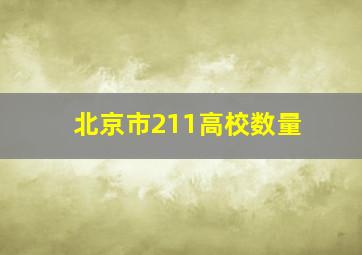 北京市211高校数量